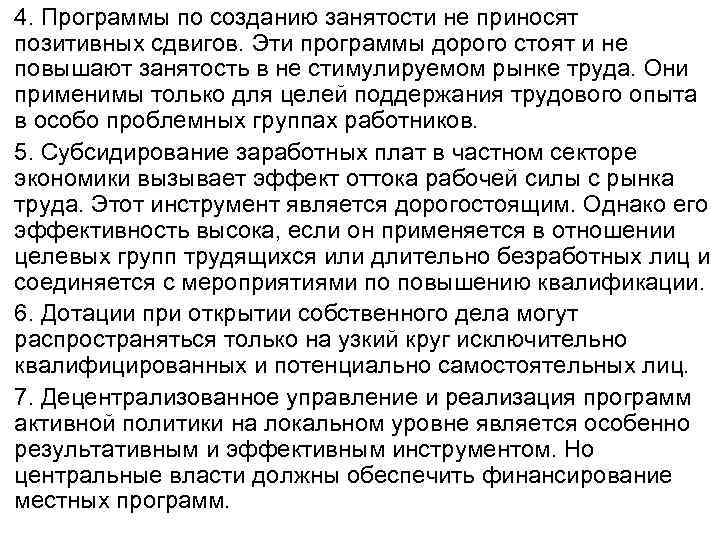 4. Программы по созданию занятости не приносят позитивных сдвигов. Эти программы дорого стоят и не повышают занятость в не стимулируемом рынке труда. Они применимы только для целей поддержания трудового опыта в особо проблемных группах работников.

5. Субсидирование заработных плат в частном секторе экономики вызывает эффект оттока рабочей силы с рынка труда. Этот инструмент является дорогостоящим. Однако его эффективность высока, если он применяется в отношении целевых групп трудящихся или длительно безработных лиц и соединяется с мероприятиями по повышению квалификации.

6. Дотации при открытии собственного дела могут распространяться только на узкий круг исключительно квалифицированных и потенциально самостоятельных лиц.

7. Децентрализованное управление и реализация программ активной политики на локальном уровне является особенно результативным и эффективным инструментом. Но центральные власти должны обеспечить финансирование местных программ.